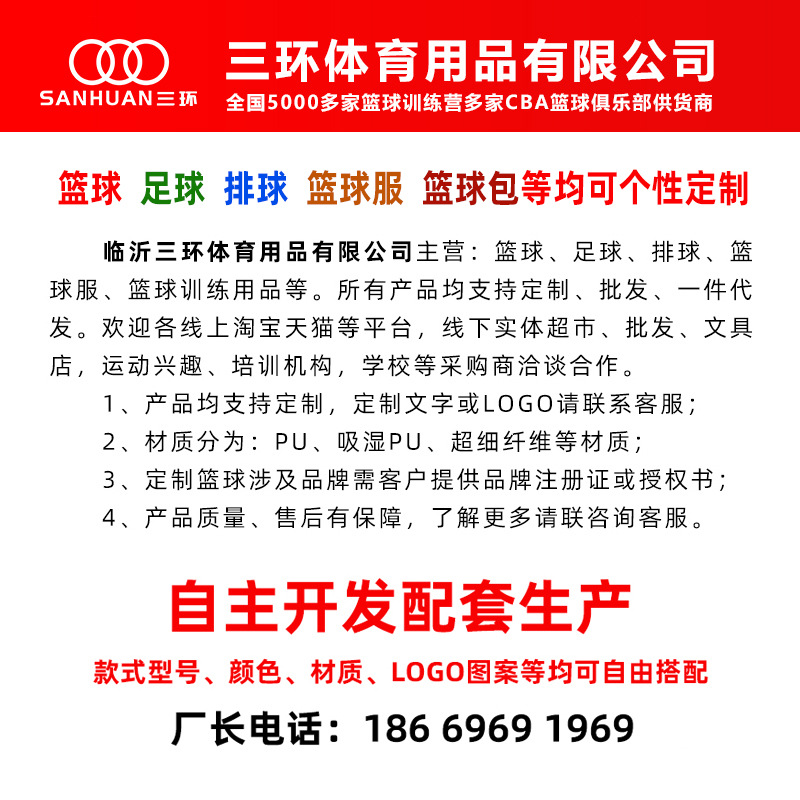 SANHUAN三环

三环体育用品有限公司

全国5000多家篮球训练营多家CBA篮球俱乐部供货商

篮球 足球 排球 篮球服 篮球包等均可个性定制

临沂三环体育用品有限公司主营：篮球、足球、排球、篮球服、篮球训练用品等。所有产品均支持定制、批发、一件代发。欢迎各线上淘宝天猫等平台，线下实体超市、批发、文具店，运动兴趣、培训机构，学校等采购商洽谈合作。

1、产品均支持定制，定制文字或LOGO请联系客服；

2、材质分为：PU、吸湿PU、超细纤维等材质；

3、定制篮球涉及品牌需客户提供品牌注册证或授权书；

4、产品质量、售后有保障，了解更多请联咨询客服。

自主开发配套生产

款式型号、颜色、材质、LOGO图案等均可自由搭配

厂长电话：186 6969 1969